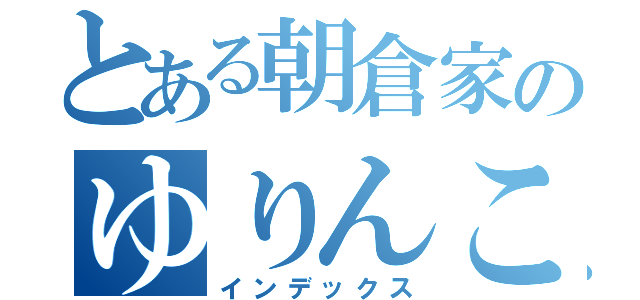 とある朝倉家の
ゆりんこ
インデックス